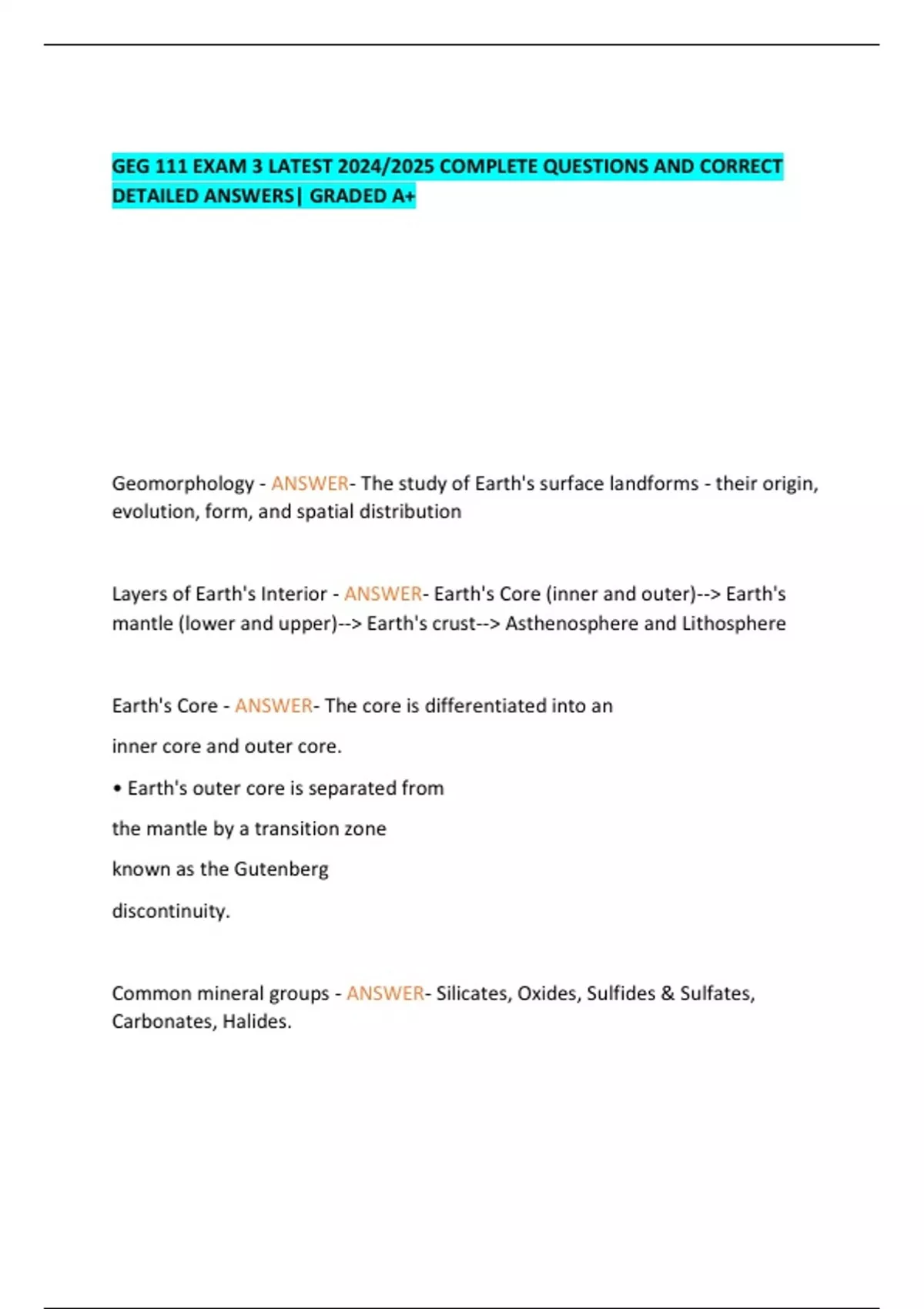 GEG 111 EXAM 3 LATEST 2024/2025 COMPLETE QUESTIONS AND CORRECT DETAILED ANSWERS| GRADED A+

Geomorphology - ANSWER- The study of Earth's surface landforms - their origin, evolution, form, and spatial distribution

Layers of Earth's Interior - ANSWER- Earth's Core (inner and outer)--> Earth's mantle (lower and upper)--> Earth's crust--> Asthenosphere and Lithosphere

Earth's Core - ANSWER- The core is differentiated into an

inner core and outer core.

• Earth's outer core is separated from

the mantle by a transition zone

known as the Gutenberg

discontinuity.

Common mineral groups - ANSWER- Silicates, Oxides, Sulfides & Sulfates, Carbonates, Halides.